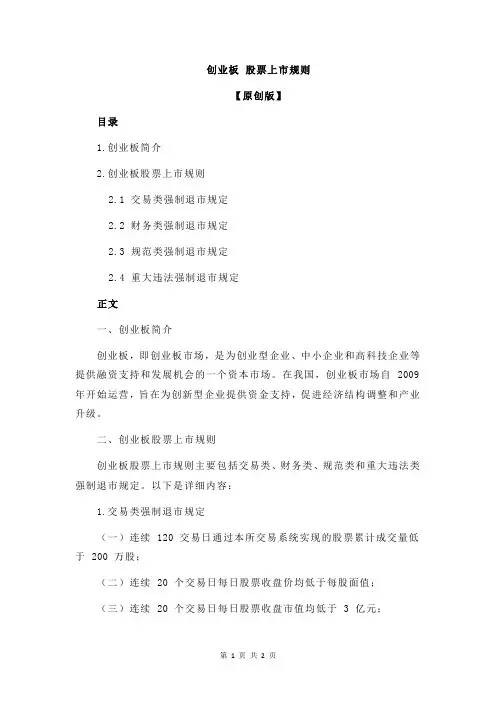 创业板 股票上市规则

【原创版】

目录

1.创业板简介

2.创业板股票上市规则

2.1 交易类强制退市规定

2.2 财务类强制退市规定

2.3 规范类强制退市规定

2.4 重大违法强制退市规定

正文

一、创业板简介

创业板，即创业板市场，是为创业型企业、中小企业和高科技企业等提供融资支持和发展机会的一个资本市场。在我国，创业板市场自 2009 年开始运营，旨在为创新型企业提供资金支持，促进经济结构调整和产业升级。

二、创业板股票上市规则

创业板股票上市规则主要包括交易类、财务类、规范类和重大违法类强制退市规定。以下是详细内容：

1.交易类强制退市规定

（一）连续 120 交易日通过本所交易系统实现的股票累计成交量低于 200 万股；

（二）连续 20 个交易日每日股票收盘价均低于每股面值；

（三）连续 20 个交易日每日股票收盘市值均低于 3 亿元；

第 1 页 共 2 页